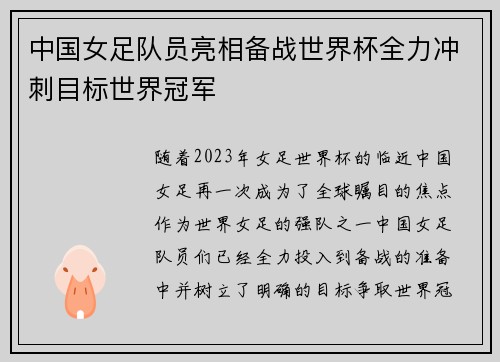 中国女足队员亮相备战世界杯全力冲刺目标世界冠军

随着2023年女足世界杯的临近中国女足再一次成为了全球瞩目的焦点作为世界女足的强队之一中国女足队员们已经全力投入到备战的准备中并树立了明确的目标争取世界冠